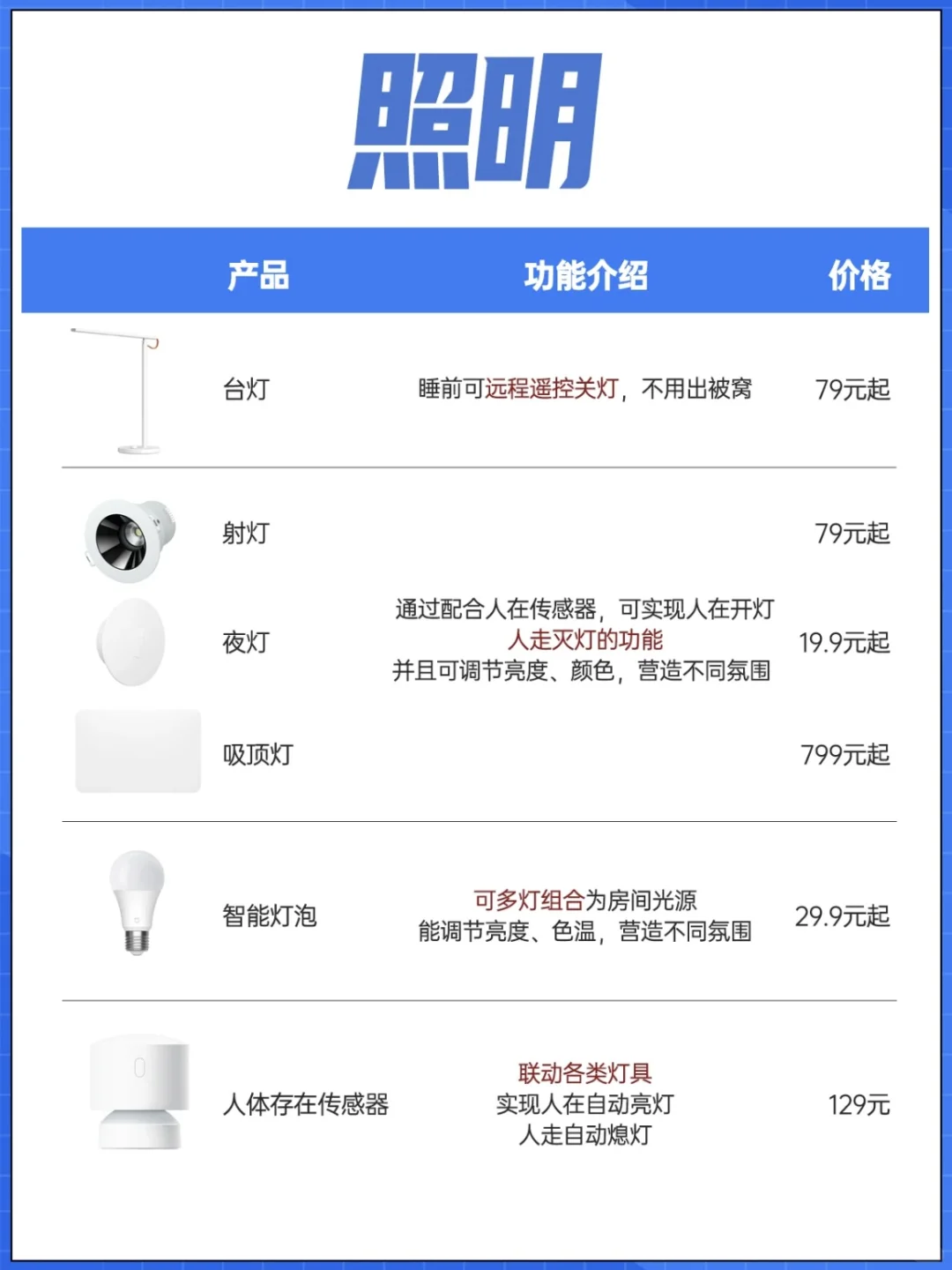 照明

| 产品 | 功能介绍 | 价格 |
|---|---|---|
| 台灯 | 睡前可远程遥控关灯，不用出被窝 | 79元起 |
| 射灯 | 通过配合人在传感器，可实现人在开灯人走灭灯的功能并且可调节亮度、颜色，营造不同氛围 | 79元起 |
| 夜灯 |  | 19.9元起 |
| 吸顶灯 |  | 799元起 |
| 智能灯泡 | 可多灯组合为房间光源能调节亮度、色温，营造不同氛围 | 29.9元起 |
| 人体存在传感器 | 联动各类灯具实现人在自动亮灯人走自动熄灯 | 129元 |